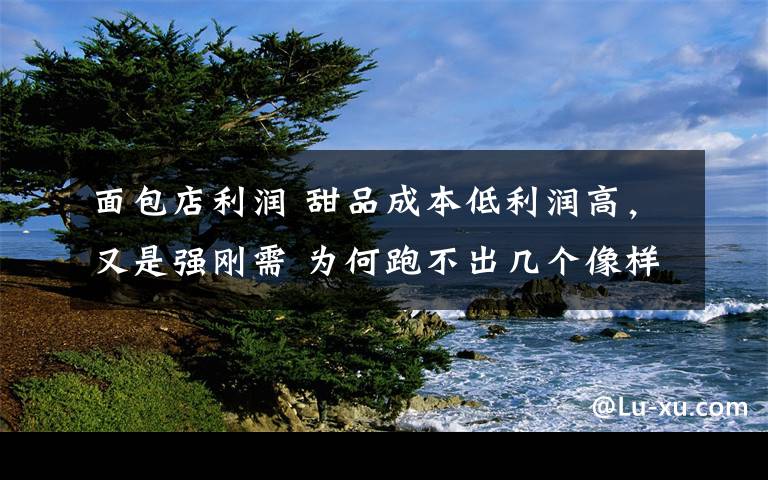 面包店利润 甜品成本低利润高，又是强刚需 为何跑不出几个像样

@Lu-xu.com